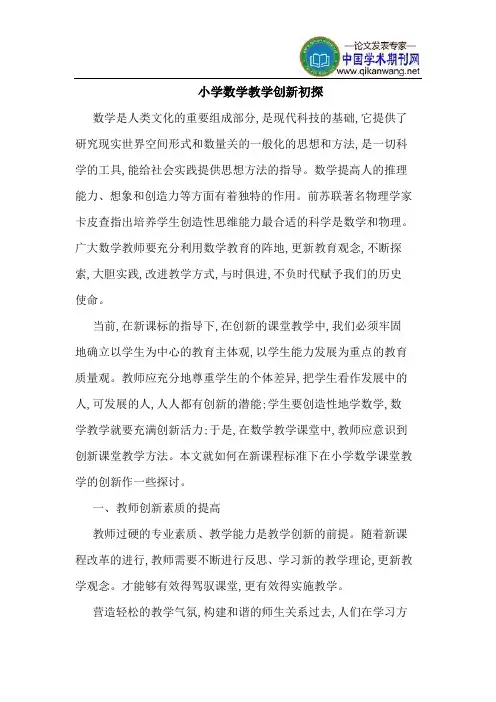 —论文发表专家—
中国学术期刊网
www.qikanwang.net

小学数学教学创新初探

数学是人类文化的重要组成部分,是现代科技的基础,它提供了研究现实世界空间形式和数量关的一般化的思想和方法,是一切科学的工具,能给社会实践提供思想方法的指导。数学提高人的推理能力、想象和创造力等方面有着独特的作用。前苏联著名物理学家卡皮查指出培养学生创造性思维能力最合适的科学是数学和物理。广大数学教师要充分利用数学教育的阵地,更新教育观念,不断探索,大胆实践,改进教学方式,与时俱进,不负时代赋予我们的历史使命。

当前,在新课标的指导下,在创新的课堂教学中,我们必须牢固地确立以学生为中心的教育主体观,以学生能力发展为重点的教育质量观。教师应充分地尊重学生的个体差异,把学生看作发展中的人,可发展的人,人人都有创新的潜能;学生要创造性地学数学,数学教学就要充满创新活力;于是,在数学教学课堂中,教师应意识到创新课堂教学方法。本文就如何在新课程标准下在小学数学课堂教学的创新作一些探讨。

一、教师创新素质的提高

教师过硬的专业素质、教学能力是教学创新的前提。随着新课程改革的进行,教师需要不断进行反思、学习新的教学理论,更新教学观念。才能够有效得驾驭课堂,更有效得实施教学。

营造轻松的教学气氛,构建和谐的师生关系过去,人们在学习方